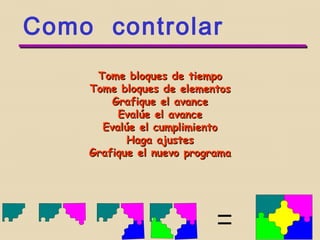 Como controlar

Tome bloques de tiempo
Tome bloques de elementos
Grafique el avance
Evalúe el avance
Evalúe el cumplimiento
Haga ajustes
Grafique el nuevo programa

=